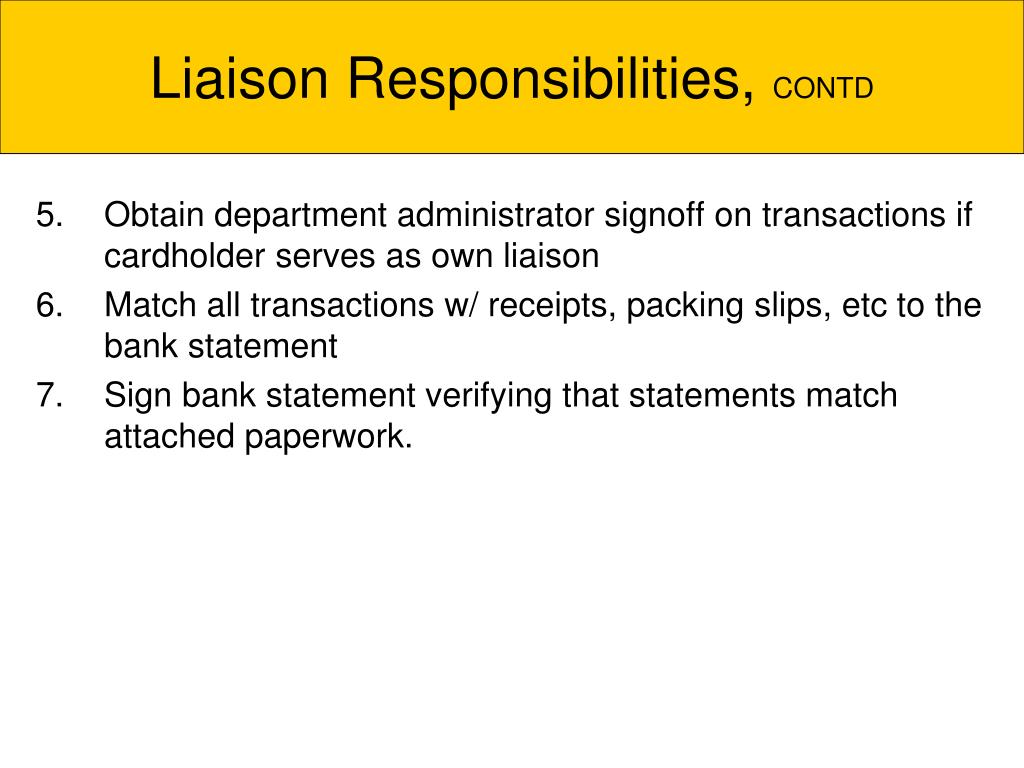 Liaison Responsibilities, CONTD

5. Obtain department administrator signoff on transactions if cardholder serves as own liaison
6. Match all transactions w/ receipts, packing slips, etc to the bank statement
7. Sign bank statement verifying that statements match attached paperwork.